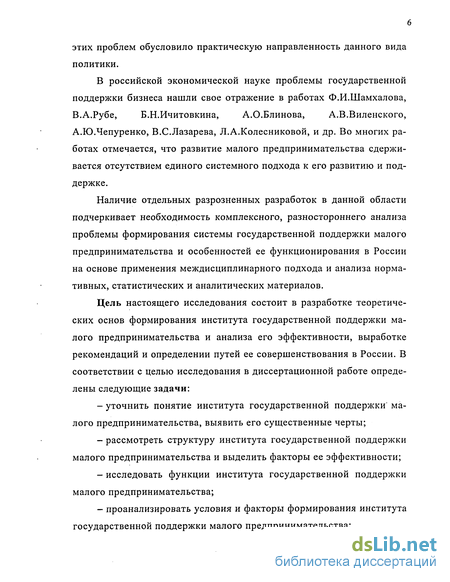 6

этих проблем обусловило практическую направленность данного вида политики.

В российской экономической науке проблемы государственной поддержки бизнеса нашли свое отражение в работах Ф.И.Шамхалова, В.А.Рубе, Б.Н.Ичитовкина, А.О.Блинова, А.В.Виленского, А.Ю.Чепуренко, В.С.Лазарева, Л.А.Колесниковой, и др. Во многих работах отмечается, что развитие малого предпринимательства сдерживается отсутствием единого системного подхода к его развитию и поддержке.

Наличие отдельных разрозненных разработок в данной области подчеркивает необходимость комплексного, разностороннего анализа проблемы формирования системы государственной поддержки малого предпринимательства и особенностей ее функционирования в России на основе применения междисциплинарного подхода и анализа нормативных, статистических и аналитических материалов.

Цель настоящего исследования состоит в разработке теоретических основ формирования института государственной поддержки малого предпринимательства и анализа его эффективности, выработке рекомендаций и определении путей ее совершенствования в России. В соответствии с целью исследования в диссертационной работе определены следующие задачи:

– уточнить понятие института государственной поддержки малого предпринимательства, выявить его существенные черты;

– рассмотреть структуру института государственной поддержки малого предпринимательства и выделить факторы ее эффективности;

– исследовать функции института государственной поддержки малого предпринимательства;

– проанализировать условия и факторы формирования института государственной поддержки малого предпринимательства;

dsLib.net
библиотека диссертаций